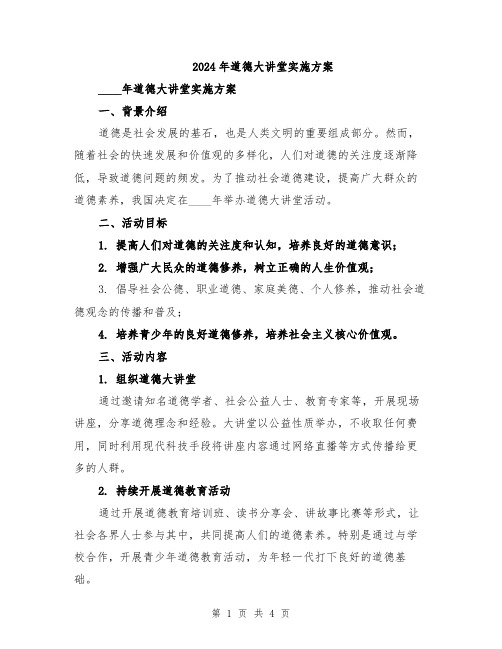 2024年道德大讲堂实施方案

____年道德大讲堂实施方案

一、背景介绍

道德是社会发展的基石，也是人类文明的重要组成部分。然而，随着社会的快速发展和价值观的多样化，人们对道德的关注度逐渐降低，导致道德问题的频发。为了推动社会道德建设，提高广大群众的道德素养，我国决定在____年举办道德大讲堂活动。

二、活动目标

1. 提高人们对道德的关注度和认知，培养良好的道德意识；

2. 增强广大民众的道德修养，树立正确的人生价值观；

3. 倡导社会公德、职业道德、家庭美德、个人修养，推动社会道德观念的传播和普及；

4. 培养青少年的良好道德修养，培养社会主义核心价值观。

三、活动内容

1. 组织道德大讲堂

通过邀请知名道德学者、社会公益人士、教育专家等，开展现场讲座，分享道德理念和经验。大讲堂以公益性质举办，不收取任何费用，同时利用现代科技手段将讲座内容通过网络直播等方式传播给更多的人群。

2. 持续开展道德教育活动

通过开展道德教育培训班、读书分享会、讲故事比赛等形式，让社会各界人士参与其中，共同提高人们的道德素养。特别是通过与学校合作，开展青少年道德教育活动，为年轻一代打下良好的道德基础。

第 1 页 共 4 页